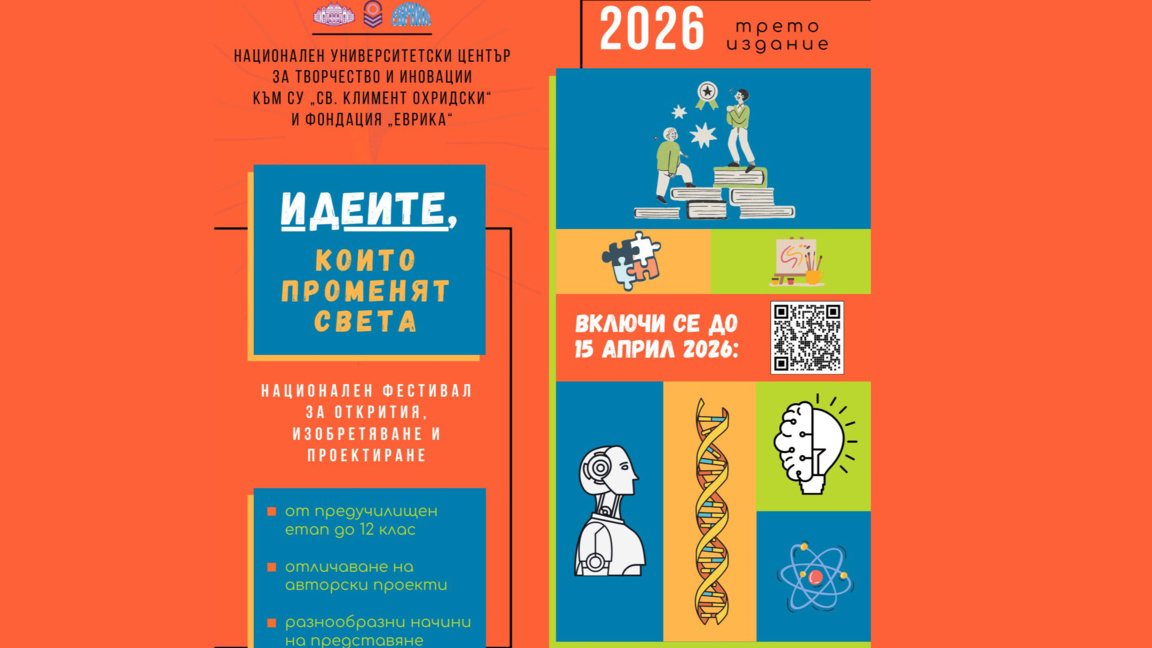 НАЦИОНАЛЕН УНИВЕРСИТЕТСКИ ЦЕНТЪР ЗА ТВОРЧЕСТВО И ИНОВАЦИИ КЪМ СУ „СВ. КЛИМЕНТ ОХРИДСКИ" И ФОНДАЦИЯ „ЕВРИКА"

ИДЕИТЕ, КОИТО ПРОМЕНЯТ СВЕТА

НАЦИОНАЛЕН ФЕСТИВАЛ ЗА ОТКРИТИЯ, ИЗОБРЕТЯВАНЕ И ПРОЕКТИРАНЕ

от предучилищен етап до 12 клас

отличаване на авторски проекти

разнообразни начини на представяне

2026 трето издание

ВКЛЮЧИ СЕ ДО 15 АПРИЛ 2026: